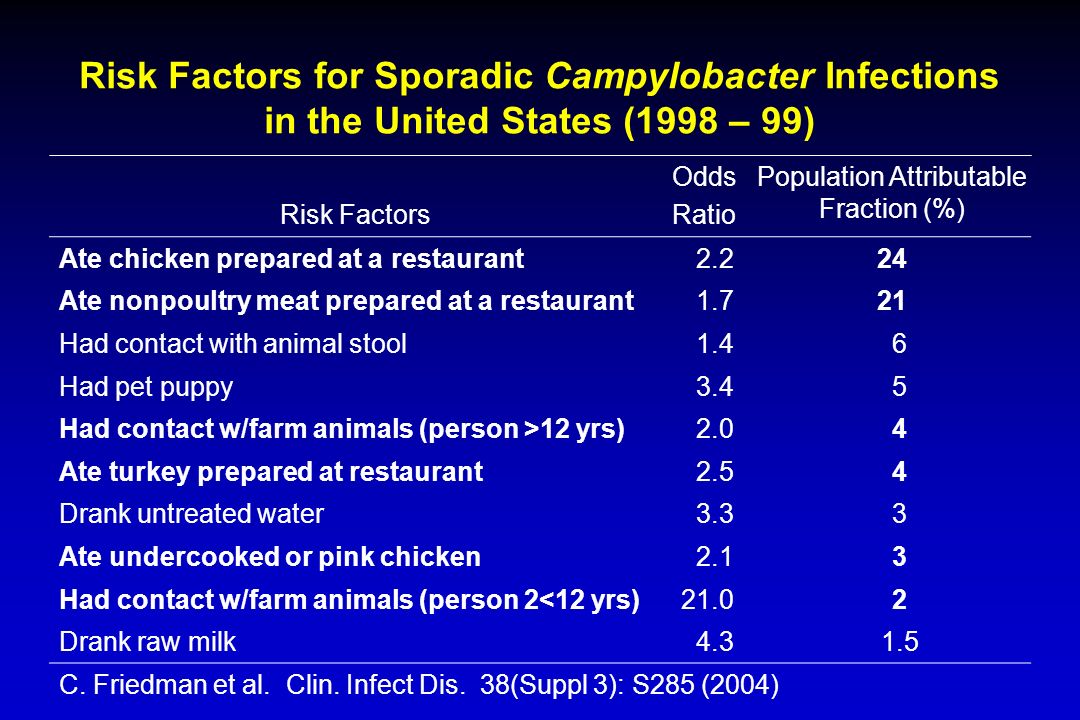 Risk Factors for Sporadic Campylobacter Infections in the United States (1998 – 99)

| Risk Factors | Odds Ratio | Population Attributable Fraction (%) |
|---|---|---|
| Ate chicken prepared at a restaurant | 2.2 | 24 |
| Ate nonpoultry meat prepared at a restaurant | 1.7 | 21 |
| Had contact with animal stool | 1.4 | 6 |
| Had pet puppy | 3.4 | 5 |
| Had contact w/farm animals (person >12 yrs) | 2.0 | 4 |
| Ate turkey prepared at restaurant | 2.5 | 4 |
| Drank untreated water | 3.3 | 3 |
| Ate undercooked or pink chicken | 2.1 | 3 |
| Had contact w/farm animals (person 2<12 yrs) | 21.0 | 2 |
| Drank raw milk | 4.3 | 1.5 |

C. Friedman et al. Clin. Infect Dis. 38(Suppl 3): S285 (2004)